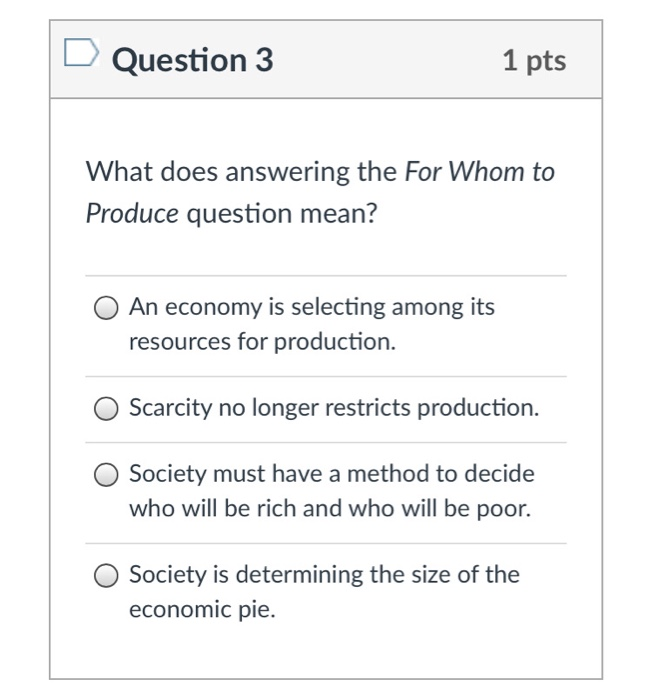 Question 3

1 pts

What does answering the For Whom to Produce question mean?

An economy is selecting among its resources for production.

Scarcity no longer restricts production.

Society must have a method to decide who will be rich and who will be poor.

Society is determining the size of the economic pie.